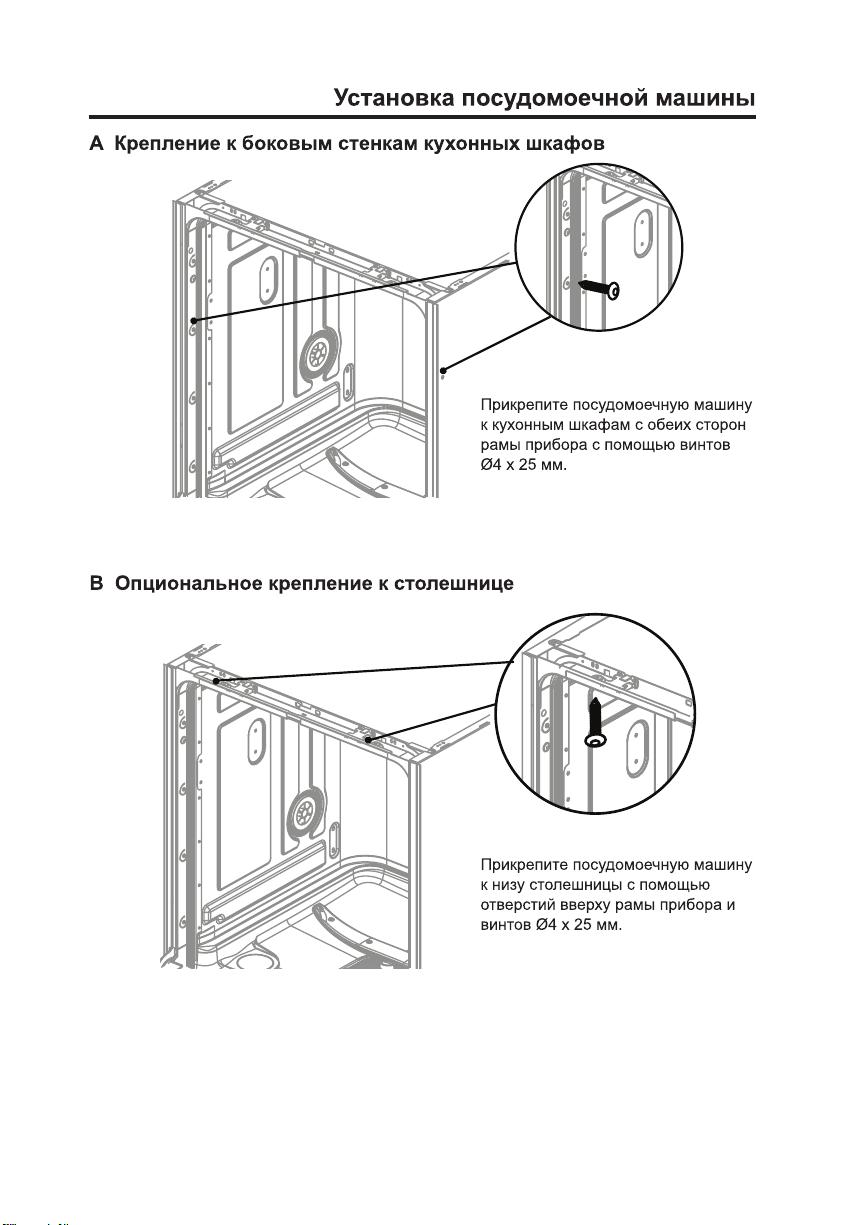 Установка посудомоечной машины

A Крепление к боковым стенкам кухонных шкафов

Прикрепите посудомоечную машину к кухонным шкафам с обеих сторон рамы прибора с помощью винтов Ø4 x 25 мм.

B Опциональное крепление к столешнице

Прикрепите посудомоечную машину к низу столешницы с помощью отверстий вверху рамы прибора и винтов Ø4 x 25 мм.